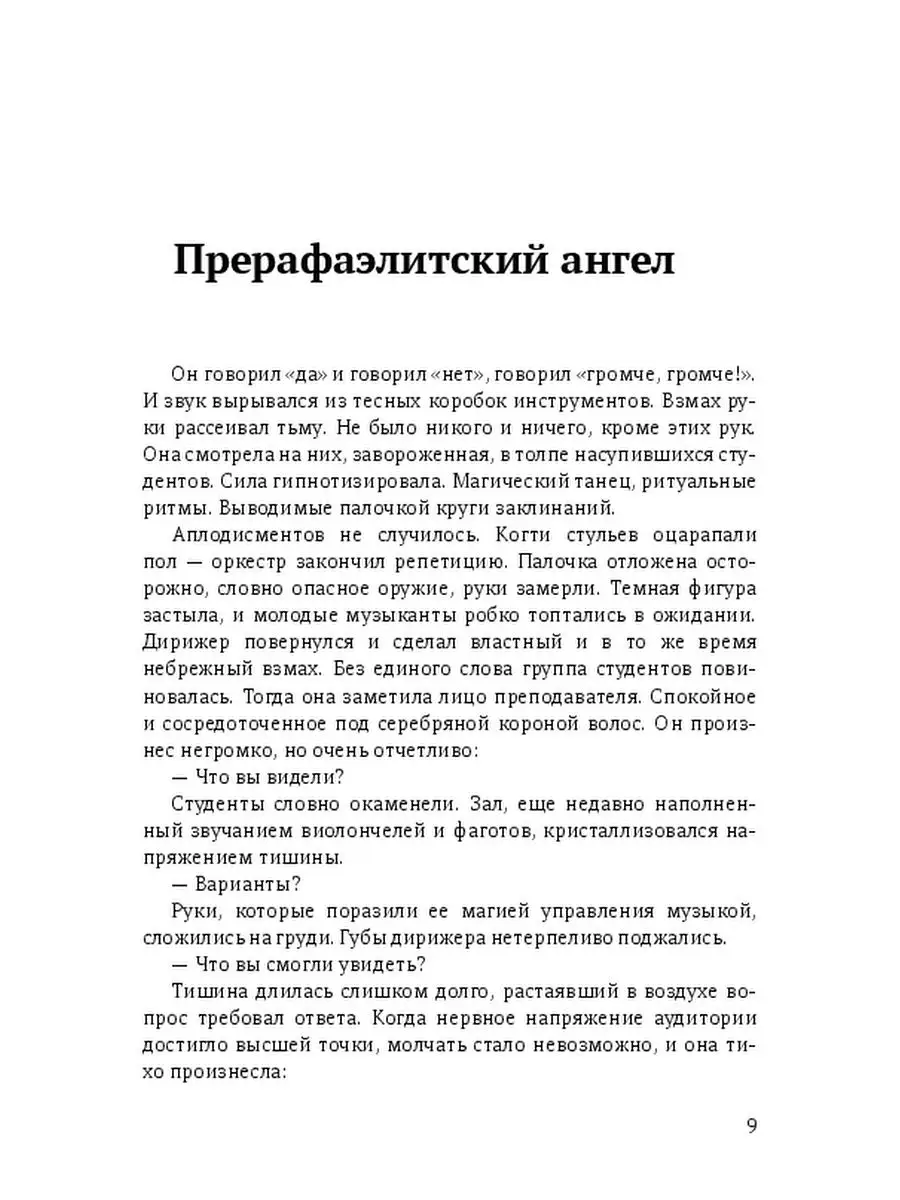 Прерафаэлитский ангел

Он говорил «да» и говорил «нет», говорил «громче, громче!». И звук вырывался из тесных коробок инструментов. Взмах руки рассеивал тьму. Не было никого и ничего, кроме этих рук. Она смотрела на них, завороженная, в толпе насупившихся студентов. Сила гипнотизировала. Магический танец, ритуальные ритмы. Выводимые палочкой круги заклинаний.

Аплодисментов не случилось. Когти стульев оцарапали пол — оркестр закончил репетицию. Палочка отложена осторожно, словно опасное оружие, руки замерли. Темная фигура застыла, и молодые музыканты робко топтались в ожидании. Дирижер повернулся и сделал властный и в то же время небрежный взмах. Без единого слова группа студентов повиновалась. Тогда она заметила лицо преподавателя. Спокойное и сосредоточенное под серебряной короной волос. Он произнес негромко, но очень отчетливо:

— Что вы видели?

Студенты словно окаменели. Зал, еще недавно наполненный звучанием виолончелей и фаготов, кристаллизовался напряжением тишины.

— Варианты?

Руки, которые поразили ее магией управления музыкой, сложились на груди. Губы дирижера нетерпеливо поджались.

— Что вы смогли увидеть?

Тишина длилась слишком долго, растаявший в воздухе вопрос требовал ответа. Когда нервное напряжение аудитории достигло высшей точки, молчать стало невозможно, и она тихо произнесла:

9